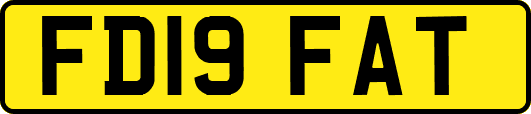 FD19 FAT